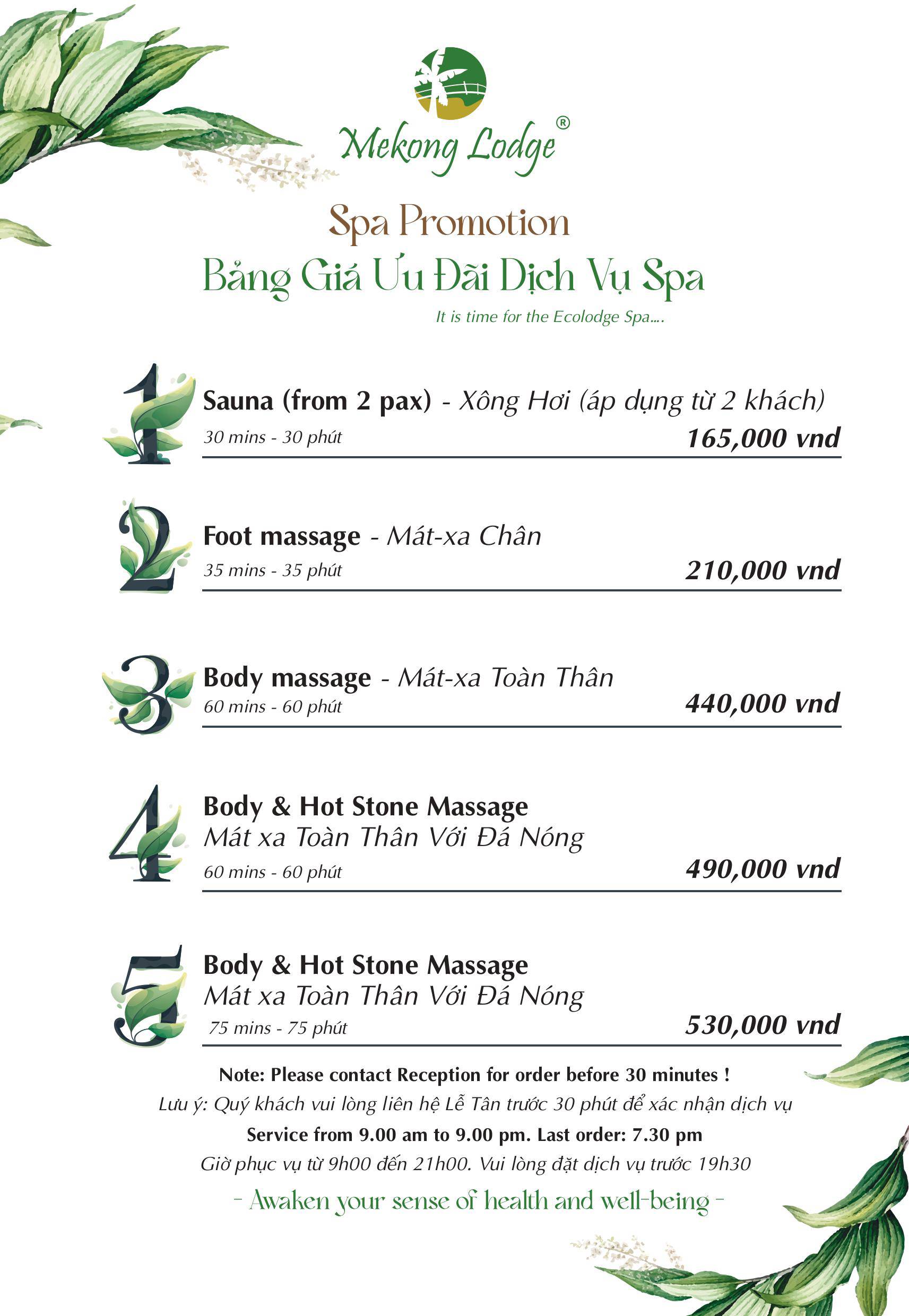 Mekong Lodge®

Spa Promotion
Bảng Giá Ưu Đãi Dịch Vụ Spa
It is time for the Ecolodge Spa....

1
Sauna (from 2 pax) - Xông Hơi (áp dụng từ 2 khách)
30 mins - 30 phút
165,000 vnd

2
Foot massage - Mát-xa Chân
35 mins - 35 phút
210,000 vnd

3
Body massage - Mát-xa Toàn Thân
60 mins - 60 phút
440,000 vnd

4
Body & Hot Stone Massage
Mát xa Toàn Thân Với Đá Nóng
60 mins - 60 phút
490,000 vnd

5
Body & Hot Stone Massage
Mát xa Toàn Thân Với Đá Nóng
75 mins - 75 phút
530,000 vnd

Note: Please contact Reception for order before 30 minutes !
Lưu ý: Quý khách vui lòng liên hệ Lễ Tân trước 30 phút để xác nhận dịch vụ
Service from 9.00 am to 9.00 pm. Last order: 7.30 pm
Giờ phục vụ từ 9h00 đến 21h00. Vui lòng đặt dịch vụ trước 19h30
- Awaken your sense of health and well-being -